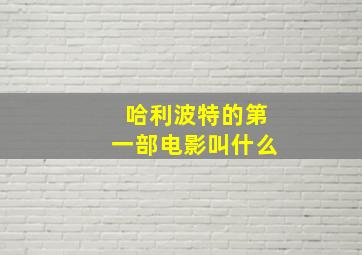 哈利波特的第一部电影叫什么